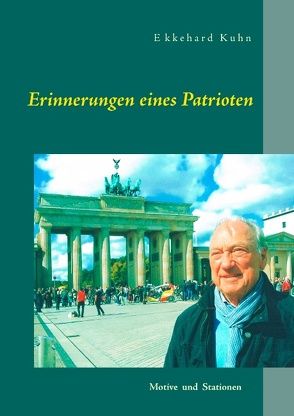 Ekkehard Kuhn

Erinnerungen eines Patrioten

Motive und Stationen